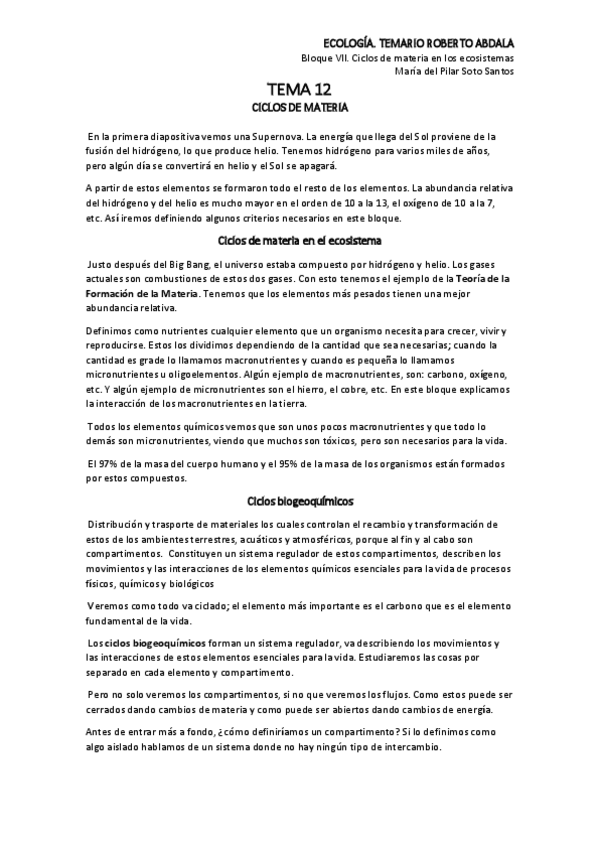 ECOLOGÍA. TEMARIO ROBERTO ABDALA
Bloque VII. Ciclos de materia en los ecosistemas
María del Pilar Soto Santos

TEMA 12
CICLOS DE MATERIA

En la primera diapositiva vemos una Supernova. La energía que llega del Sol proviene de la fusión del hidrógeno, lo que produce helio. Tenemos hidrógeno para varios miles de años, pero algún día se convertirá en helio y el Sol se apagará.

A partir de estos elementos se formaron todo el resto de los elementos. La abundancia relativa del hidrógeno y del helio es mucho mayor en el orden de 10 a la 13, el oxígeno de 10 a la 7, etc. Así iremos definiendo algunos criterios necesarios en este bloque.

Ciclos de materia en el ecosistema

Justo después del Big Bang, el universo estaba compuesto por hidrógeno y helio. Los gases actuales son combustiones de estos dos gases. Con esto tenemos el ejemplo de la Teoría de la Formación de la Materia. Tenemos que los elementos más pesados tienen una mejor abundancia relativa.

Definimos como nutrientes cualquier elemento que un organismo necesita para crecer, vivir y reproducirse. Estos los dividimos dependiendo de la cantidad que sea necesarias; cuando la cantidad es grade lo llamamos macronutrientes y cuando es pequeña lo llamamos micronutrientes u oligoelementos. Algún ejemplo de macronutrientes, son: carbono, oxígeno, etc. Y algún ejemplo de micronutrientes son el hierro, el cobre, etc. En este bloque explicamos la interacción de los macronutrientes en la tierra.

Todos los elementos químicos vemos que son unos pocos macronutrientes y que todo lo demás son micronutrientes, viendo que muchos son tóxicos, pero son necesarios para la vida.

El 97% de la masa del cuerpo humano y el 95% de la masa de los organismos están formados por estos compuestos.

Ciclos biogeoquímicos

Distribución y trasporte de materiales los cuales controlan el recambio y transformación de estos de los ambientes terrestres, acuáticos y atmosféricos, porque al fin y al cabo son compartimentos. Constituyen un sistema regulador de estos compartimentos, describen los movimientos y las interacciones de los elementos químicos esenciales para la vida de procesos físicos, químicos y biológicos

Veremos como todo va ciclado; el elemento más importante es el carbono que es el elemento fundamental de la vida.

Los ciclos biogeoquímicos forman un sistema regulador, va describiendo los movimientos y las interacciones de estos elementos esenciales para la vida. Estudiaremos las cosas por separado en cada elemento y compartimento.

Pero no solo veremos los compartimentos, si no que veremos los flujos. Como estos puede ser cerrados dando cambios de materia y como puede ser abiertos dando cambios de energía.

Antes de entrar más a fondo, ¿cómo definiríamos un compartimento? Si lo definimos como algo aislado hablamos de un sistema donde no hay ningún tipo de intercambio.